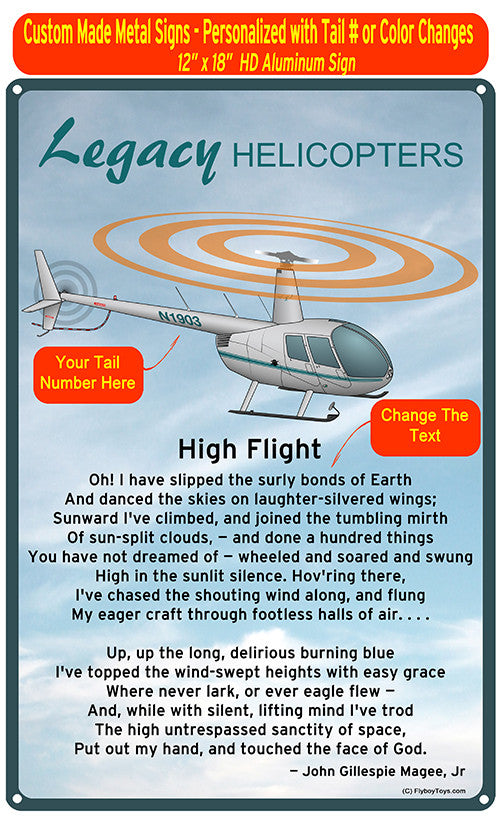 Custom Made Metal Signs - Personalized with Tail # or Color Changes
12" x 18" HD Aluminum Sign

Legacy HELICOPTERS

N1903

Your Tail Number Here

Change The Text

High Flight

Oh! I have slipped the surly bonds of Earth
And danced the skies on laughter-silvered wings;
Sunward I've climbed, and joined the tumbling mirth
Of sun-split clouds, — and done a hundred things
You have not dreamed of — wheeled and soared and swung
High in the sunlit silence. Hov'ring there,
I've chased the shouting wind along, and flung
My eager craft through footless halls of air. . . .

Up, up the long, delirious burning blue
I've topped the wind-swept heights with easy grace
Where never lark, or ever eagle flew —
And, while with silent, lifting mind I've trod
The high untrespassed sanctity of space,
Put out my hand, and touched the face of God.

— John Gillespie Magee, Jr

(C) FlyboyToys.com